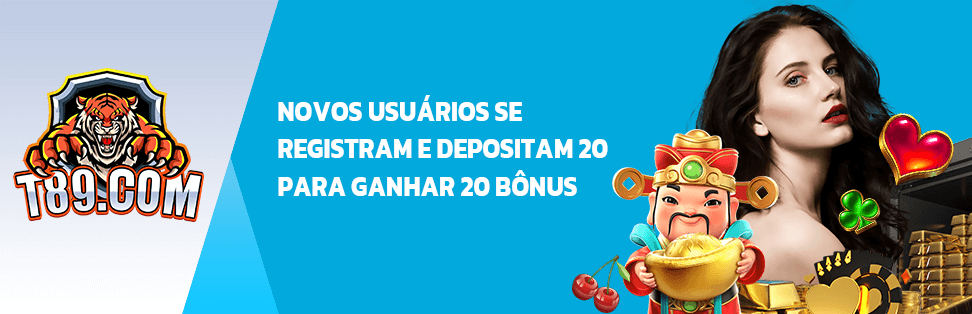 T89.COM

NOVOS USUÁRIOS SE REGISTRAM E DEPOSITAM 20 PARA GANHAR 20 BÔNUS